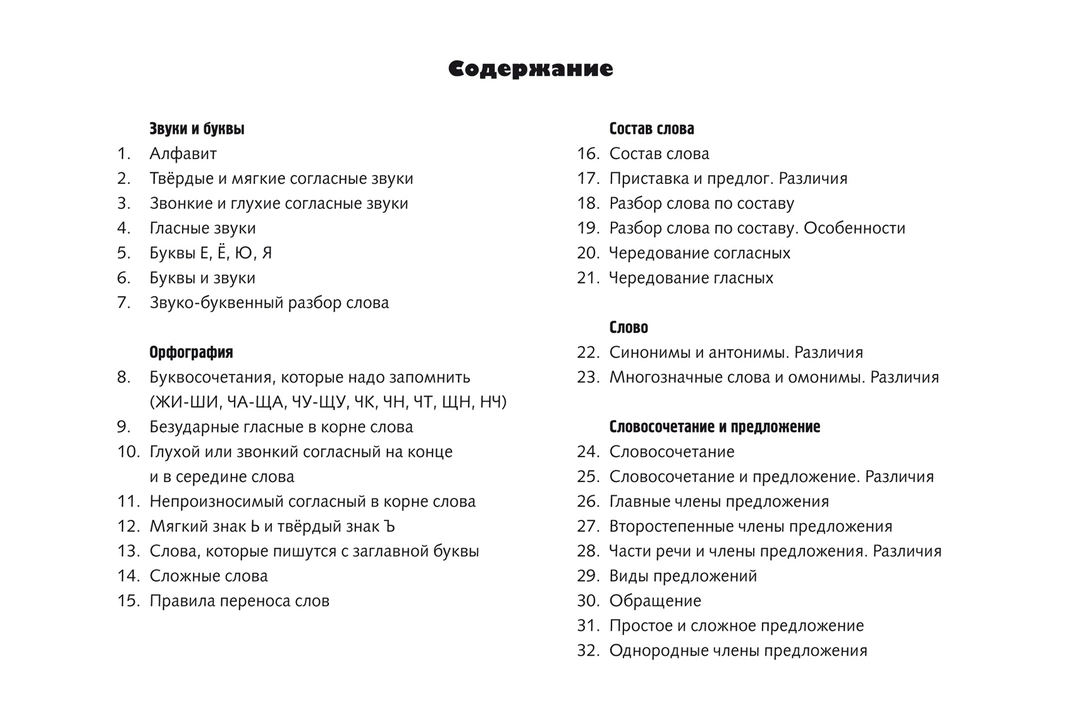 Содержание

Звуки и буквы
1. Алфавит
2. Твёрдые и мягкие согласные звуки
3. Звонкие и глухие согласные звуки
4. Гласные звуки
5. Буквы Е, Ё, Ю, Я
6. Буквы и звуки
7. Звуко-буквенный разбор слова

Орфография
8. Буквосочетания, которые надо запомнить (ЖИ-ШИ, ЧА-ЩА, ЧУ-ЩУ, ЧК, ЧН, ЧТ, ЩН, НЧ)
9. Безударные гласные в корне слова
10. Глухой или звонкий согласный на конце и в середине слова
11. Непроизносимый согласный в корне слова
12. Мягкий знак Ь и твёрдый знак Ъ
13. Слова, которые пишутся с заглавной буквы
14. Сложные слова
15. Правила переноса слов

Состав слова
16. Состав слова
17. Приставка и предлог. Различия
18. Разбор слова по составу
19. Разбор слова по составу. Особенности
20. Чередование согласных
21. Чередование гласных

Слово
22. Синонимы и антонимы. Различия
23. Многозначные слова и омонимы. Различия

Словосочетание и предложение
24. Словосочетание
25. Словосочетание и предложение. Различия
26. Главные члены предложения
27. Второстепенные члены предложения
28. Части речи и члены предложения. Различия
29. Виды предложений
30. Обращение
31. Простое и сложное предложение
32. Однородные члены предложения